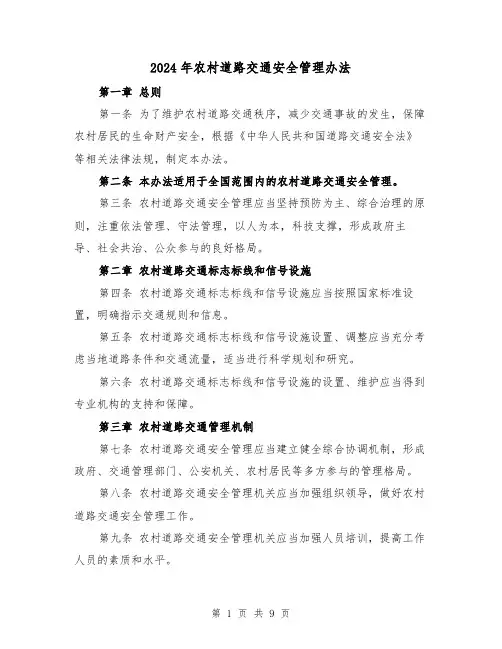 2024年农村道路交通安全管理办法

第一章 总则

第一条 为了维护农村道路交通秩序，减少交通事故的发生，保障农村居民的生命财产安全，根据《中华人民共和国道路交通安全法》等相关法律法规，制定本办法。

第二条 本办法适用于全国范围内的农村道路交通安全管理。

第三条 农村道路交通安全管理应当坚持预防为主、综合治理的原则，注重依法管理、守法管理，以人为本，科技支撑，形成政府主导、社会共治、公众参与的良好格局。

第二章 农村道路交通标志标线和信号设施

第四条 农村道路交通标志标线和信号设施应当按照国家标准设置，明确指示交通规则和信息。

第五条 农村道路交通标志标线和信号设施设置、调整应当充分考虑当地道路条件和交通流量，适当进行科学规划和研究。

第六条 农村道路交通标志标线和信号设施的设置、维护应当得到专业机构的支持和保障。

第三章 农村道路交通管理机制

第七条 农村道路交通安全管理应当建立健全综合协调机制，形成政府、交通管理部门、公安机关、农村居民等多方参与的管理格局。

第八条 农村道路交通安全管理机关应当加强组织领导，做好农村道路交通安全管理工作。

第九条 农村道路交通安全管理机关应当加强人员培训，提高工作人员的素质和水平。

第 1 页 共 9 页